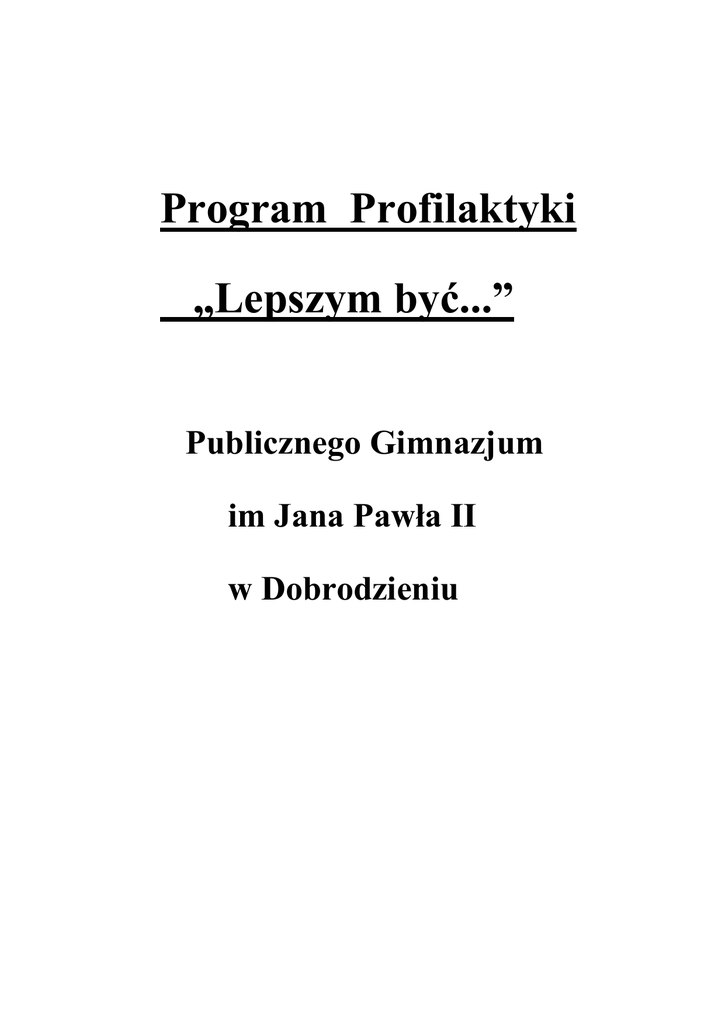 Program Profilaktyki

„Lepszym być...”

Publicznego Gimnazjum

im Jana Pawła II

w Dobrodzieniu